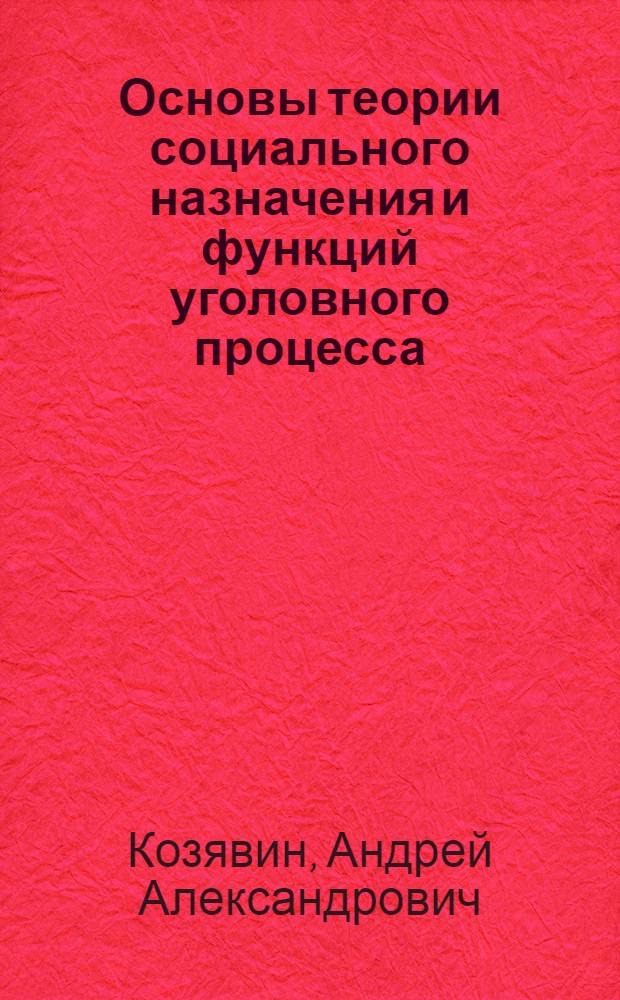 Основы теории социального назначения и функций уголовного процесса

Козявин, Андрей Александрович